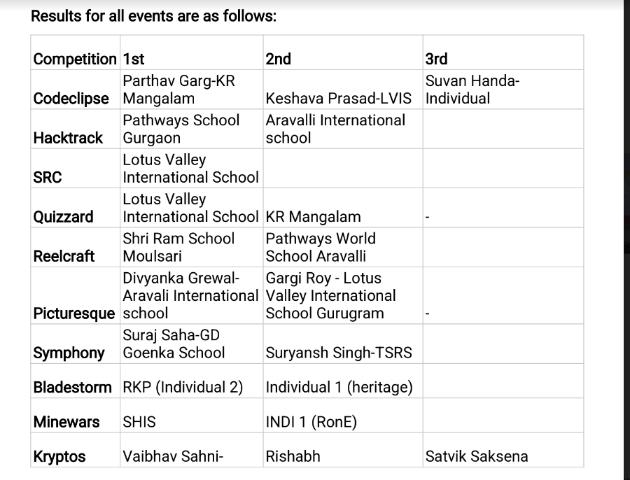 Results for all events are as follows:

| Competition | 1st | 2nd | 3rd |
|---|---|---|---|
| Codeclipse | Parthav Garg-KR Mangalam | Keshava Prasad-LVIS | Suvan Handa-Individual |
| Hacktrack | Pathways School Gurgaon | Aravalli International school | |
| SRC | Lotus Valley International School | | |
| Quizzard | Lotus Valley International School | KR Mangalam | - |
| Reelcraft | Shri Ram School Moulsari | Pathways World School Aravalli | |
| Picturesque | Divyanka Grewal-Aravali International school | Gargi Roy - Lotus Valley International School Gurugram | - |
| Symphony | Suraj Saha-GD Goenka School | Suryansh Singh-TSRS | |
| Bladestorm | RKP (Individual 2) | Individual 1 (heritage) | |
| Minewars | SHIS | INDI 1 (RonE) | |
| Kryptos | Vaibhav Sahni- | Rishabh | Satvik Saksena |